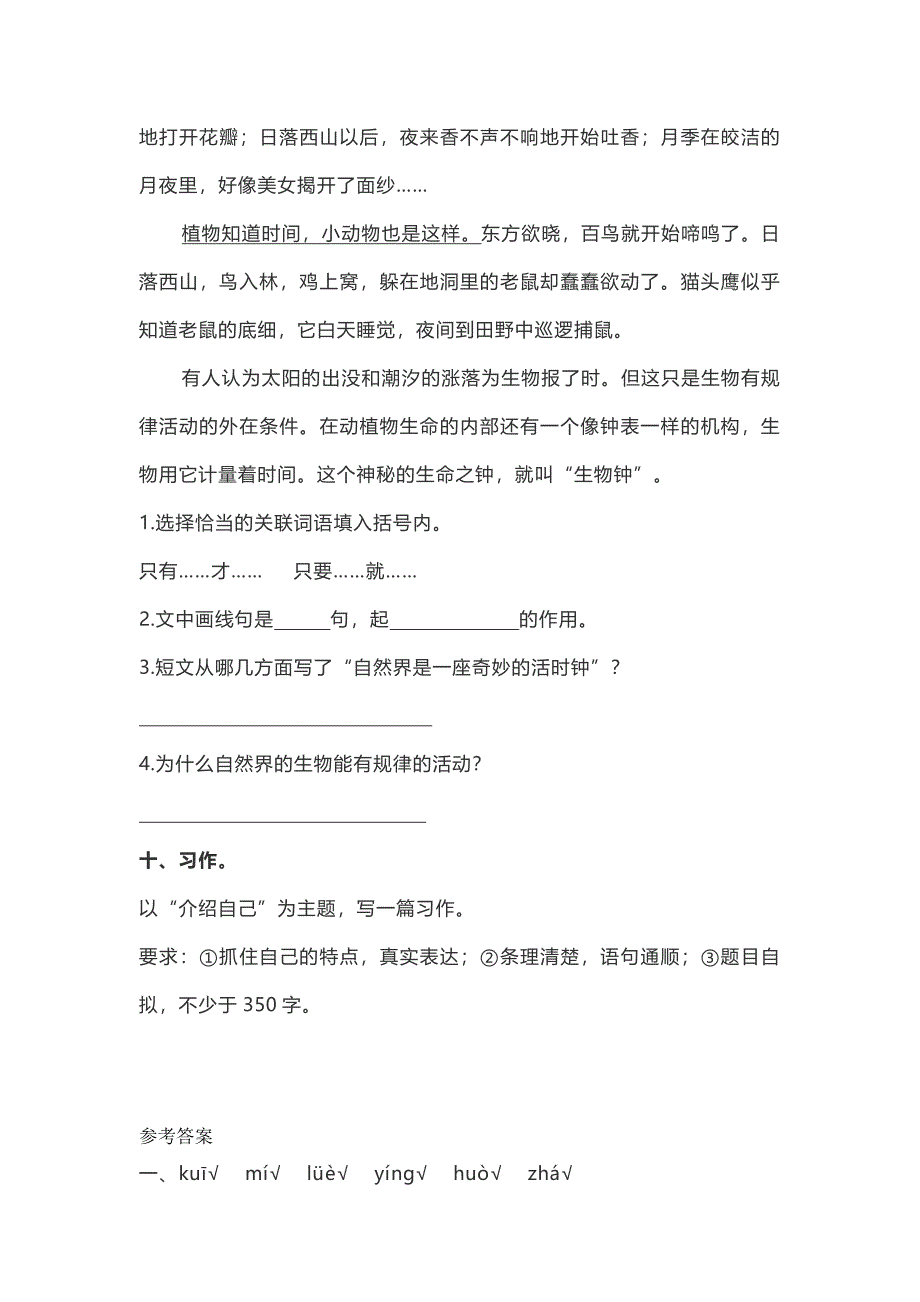 地打开花瓣；日落西山以后，夜来香不声不响地开始吐香；月季在皎洁的月夜里，好像美女揭开了面纱……

植物知道时间，小动物也是这样。东方欲晓，百鸟就开始啼鸣了。日落西山，鸟入林，鸡上窝，躲在地洞里的老鼠却蠢蠢欲动了。猫头鹰似乎知道老鼠的底细，它白天睡觉，夜间到田野中巡逻捕鼠。

有人认为太阳的出没和潮汐的涨落为生物报了时。但这只是生物有规律活动的外在条件。在动植物生命的内部还有一个像钟表一样的机构，生物用它计量着时间。这个神秘的生命之钟，就叫“生物钟”。

1.选择恰当的关联词语填入括号内。

只有……才……　　只要……就……

2.文中画线句是______句，起______________的作用。

3.短文从哪几方面写了“自然界是一座奇妙的活时钟”？

________________________________

4.为什么自然界的生物能有规律的活动？

________________________________

十、习作。

以“介绍自己”为主题，写一篇习作。

要求：①抓住自己的特点，真实表达；②条理清楚，语句通顺；③题目自拟，不少于 350 字。

参考答案

一、kuī√　mí√　lüè√　yíng√　huò√　zhá√